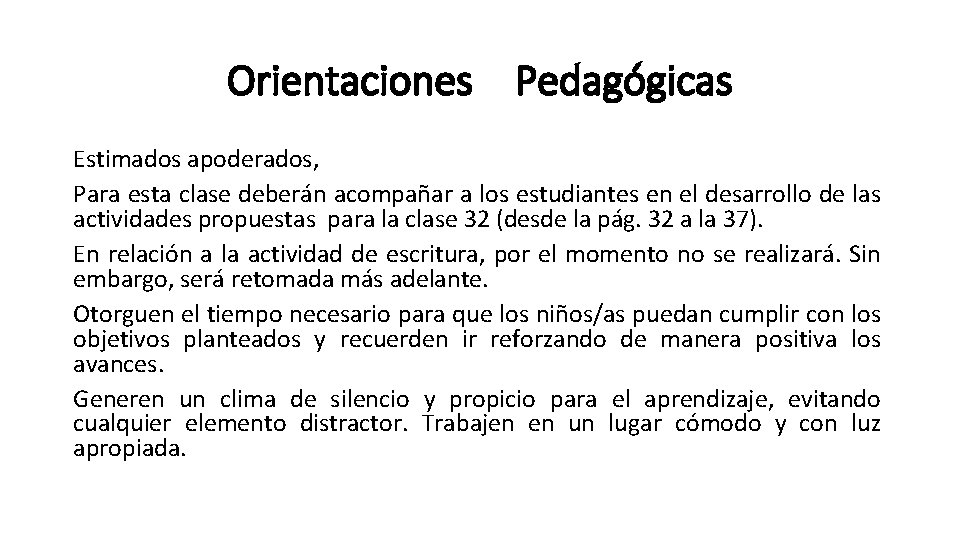 Orientaciones Pedagógicas

Estimados apoderados,

Para esta clase deberán acompañar a los estudiantes en el desarrollo de las actividades propuestas para la clase 32 (desde la pág. 32 a la 37).

En relación a la actividad de escritura, por el momento no se realizará. Sin embargo, será retomada más adelante.

Otorguen el tiempo necesario para que los niños/as puedan cumplir con los objetivos planteados y recuerden ir reforzando de manera positiva los avances.

Generen un clima de silencio y propicio para el aprendizaje, evitando cualquier elemento distractor. Trabajen en un lugar cómodo y con luz apropiada.